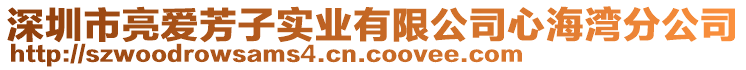 深圳市亮爱芳子实业有限公司心海湾分公司
http://szwoodrowsams4.cn.coovee.com